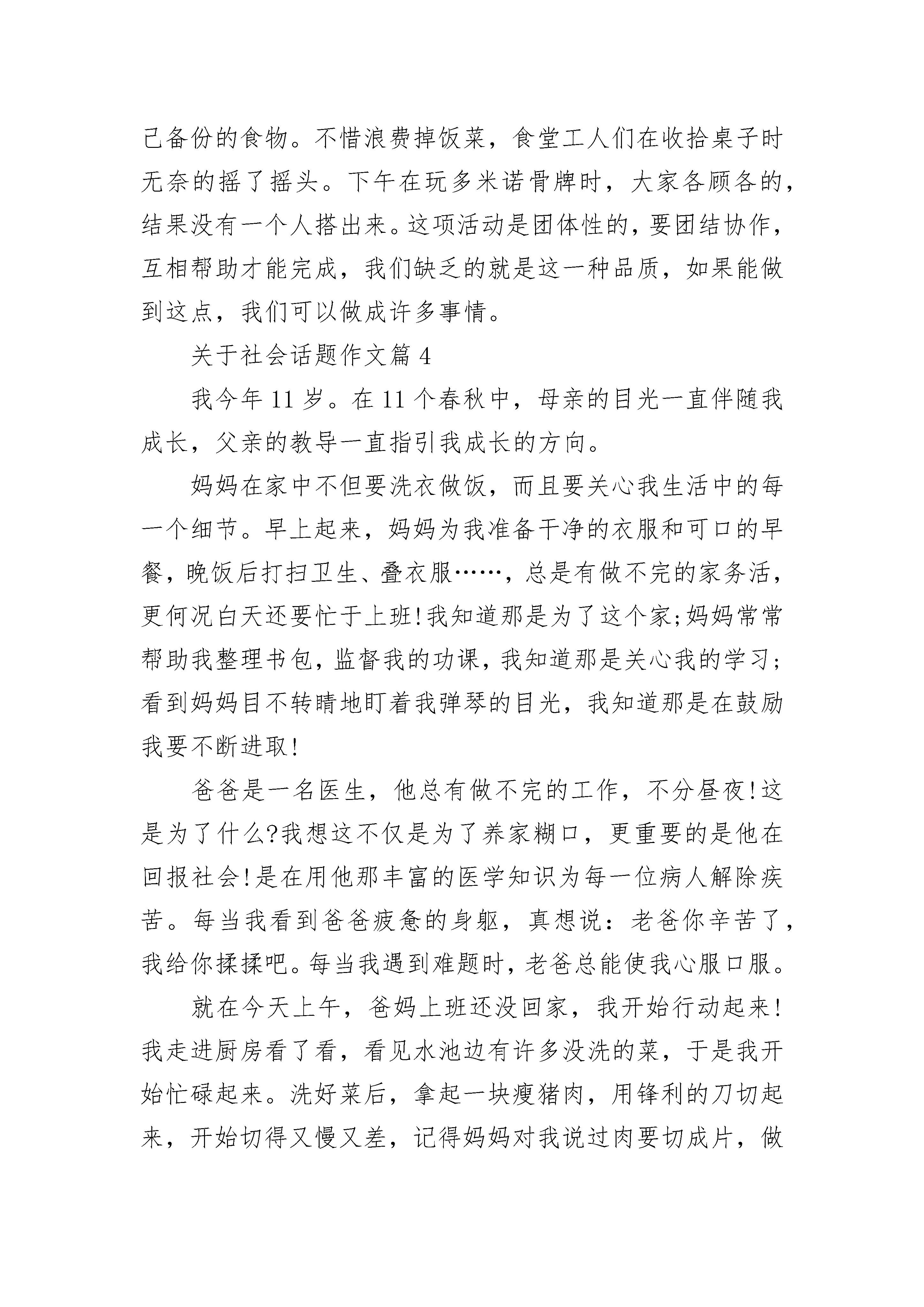 己备份的食物。不惜浪费掉饭菜，食堂工人们在收拾桌子时无奈的摇了摇头。下午在玩多米诺骨牌时，大家各顾各的，结果没有一个人搭出来。这项活动是团体性的，要团结协作，互相帮助才能完成，我们缺乏的就是这一种品质，如果能做到这点，我们可以做成许多事情。

关于社会话题作文篇 4

我今年 11 岁。在 11 个春秋中，母亲的目光一直伴随我成长，父亲的教导一直指引我成长的方向。

妈妈在家中不但要洗衣做饭，而且要关心我生活中的每一个细节。早上起来，妈妈为我准备干净的衣服和可口的早餐，晚饭后打扫卫生、叠衣服……，总是有做不完的家务活，更何况白天还要忙于上班!我知道那是为了这个家;妈妈常常帮助我整理书包，监督我的功课，我知道那是关心我的学习;看到妈妈目不转睛地盯着我弹琴的目光，我知道那是在鼓励我要不断进取!

爸爸是一名医生，他总有做不完的工作，不分昼夜!这是为了什么?我想这不仅是为了养家糊口，更重要的是他在回报社会!是在用他那丰富的医学知识为每一位病人解除疾苦。每当我看到爸爸疲惫的身躯，真想说：老爸你辛苦了，我给你揉揉吧。每当我遇到难题时，老爸总能使我心服口服。

就在今天上午，爸妈上班还没回家，我开始行动起来!我走进厨房看了看，看见水池边有许多没洗的菜，于是我开始忙碌起来。洗好菜后，拿起一块瘦猪肉，用锋利的刀切起来，开始切得又慢又差，记得妈妈对我说过肉要切成片，做